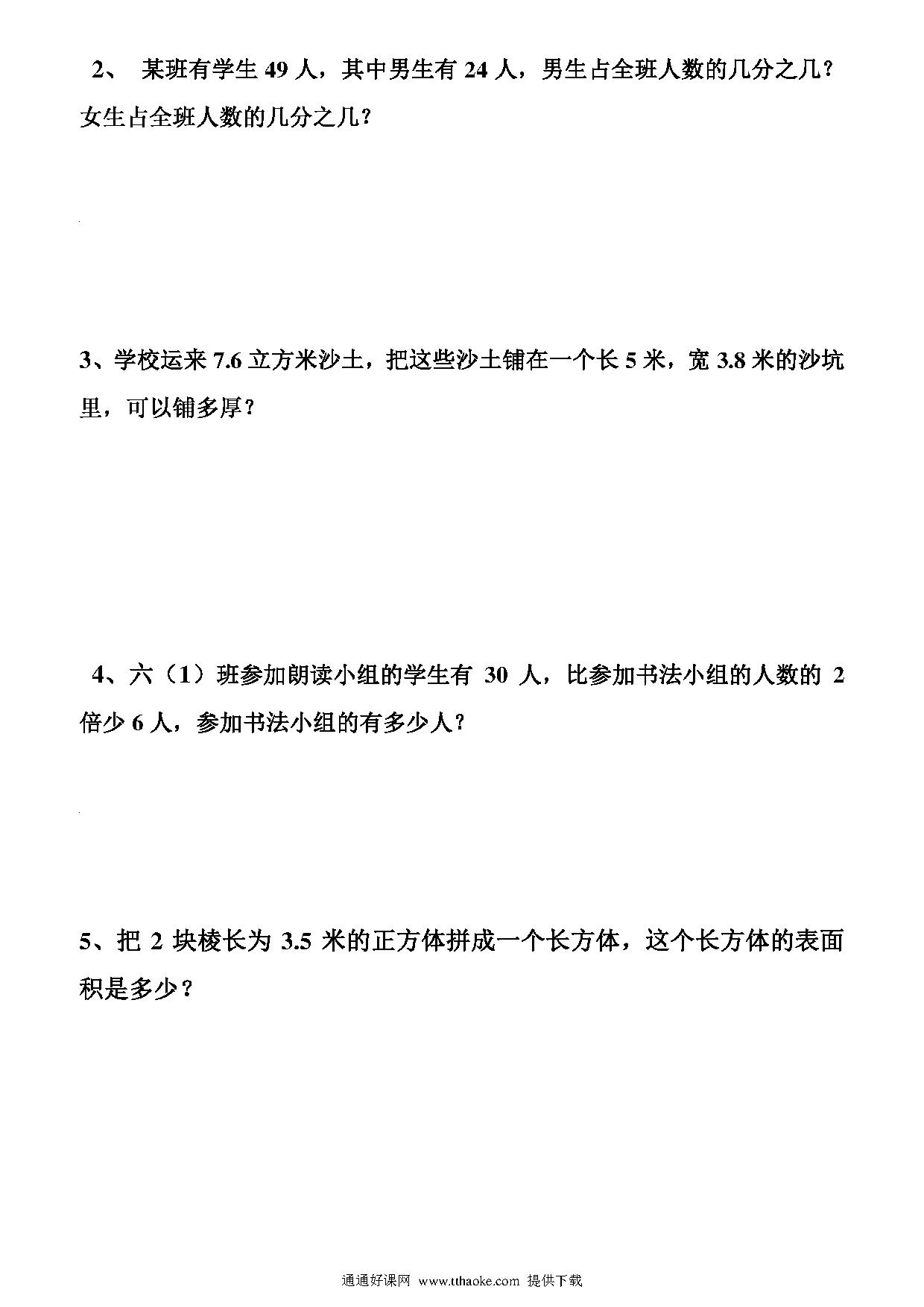 2、 某班有学生 49 人，其中男生有 24 人，男生占全班人数的几分之几？女生占全班人数的几分之几？

3、学校运来 7.6 立方米沙土，把这些沙土铺在一个长 5 米，宽 3.8 米的沙坑里，可以铺多厚？

4、六（1）班参加朗读小组的学生有 30 人，比参加书法小组的人数的 2 倍少 6 人，参加书法小组的有多少人？

5、把 2 块棱长为 3.5 米的正方体拼成一个长方体，这个长方体的表面积是多少？

通通好课网 www.tthaoke.com 提供下载